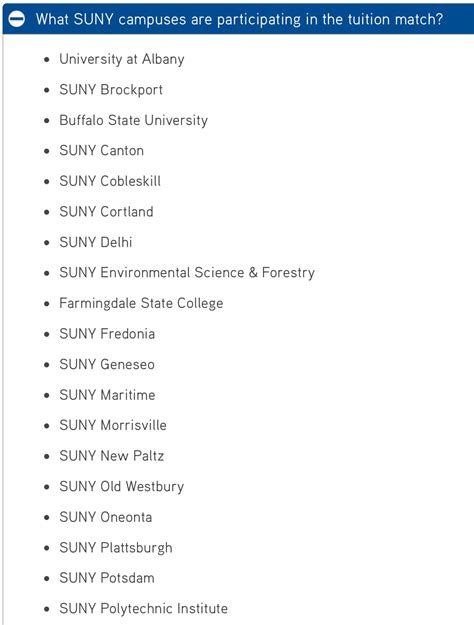 What SUNY campuses are participating in the tuition match?

- University at Albany
- SUNY Brockport
- Buffalo State University
- SUNY Canton
- SUNY Cobleskill
- SUNY Cortland
- SUNY Delhi
- SUNY Environmental Science & Forestry
- Farmingdale State College
- SUNY Fredonia
- SUNY Geneseo
- SUNY Maritime
- SUNY Morrisville
- SUNY New Paltz
- SUNY Old Westbury
- SUNY Oneonta
- SUNY Plattsburgh
- SUNY Potsdam
- SUNY Polytechnic Institute